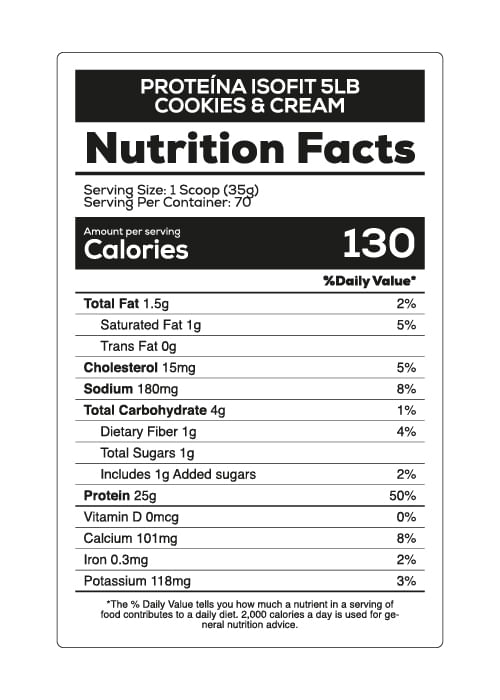 PROTEÍNA ISOFIT 5LB
COOKIES & CREAM

Nutrition Facts

Serving Size: 1 Scoop (35g)
Serving Per Container: 70

Amount per serving
Calories 130

| | %Daily Value* |
|---|---|
| Total Fat 1.5g | 2% |
| Saturated Fat 1g | 5% |
| Trans Fat 0g | |
| Cholesterol 15mg | 5% |
| Sodium 180mg | 8% |
| Total Carbohydrate 4g | 1% |
| Dietary Fiber 1g | 4% |
| Total Sugars 1g | |
| Includes 1g Added sugars | 2% |
| Protein 25g | 50% |
| Vitamin D 0mcg | 0% |
| Calcium 101mg | 8% |
| Iron 0.3mg | 2% |
| Potassium 118mg | 3% |

*The % Daily Value tells you how much a nutrient in a serving of food contributes to a daily diet. 2,000 calories a day is used for general nutrition advice.